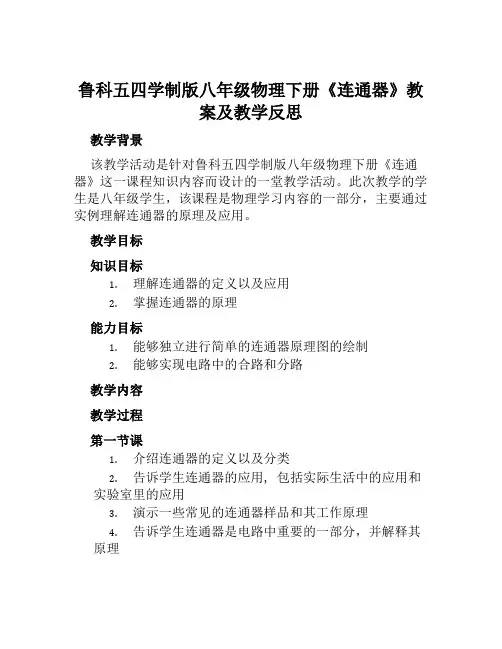 鲁科五四学制版八年级物理下册《连通器》教案及教学反思

教学背景

该教学活动是针对鲁科五四学制版八年级物理下册《连通器》这一课程知识内容而设计的一堂教学活动。此次教学的学生是八年级学生，该课程是物理学习内容的一部分，主要通过实例理解连通器的原理及应用。

教学目标

知识目标

1. 理解连通器的定义以及应用
2. 掌握连通器的原理

能力目标

1. 能够独立进行简单的连通器原理图的绘制
2. 能够实现电路中的合路和分路

教学内容

教学过程

第一节课

1. 介绍连通器的定义以及分类
2. 告诉学生连通器的应用，包括实际生活中的应用和实验室里的应用
3. 演示一些常见的连通器样品和其工作原理
4. 告诉学生连通器是电路中重要的一部分，并解释其原理